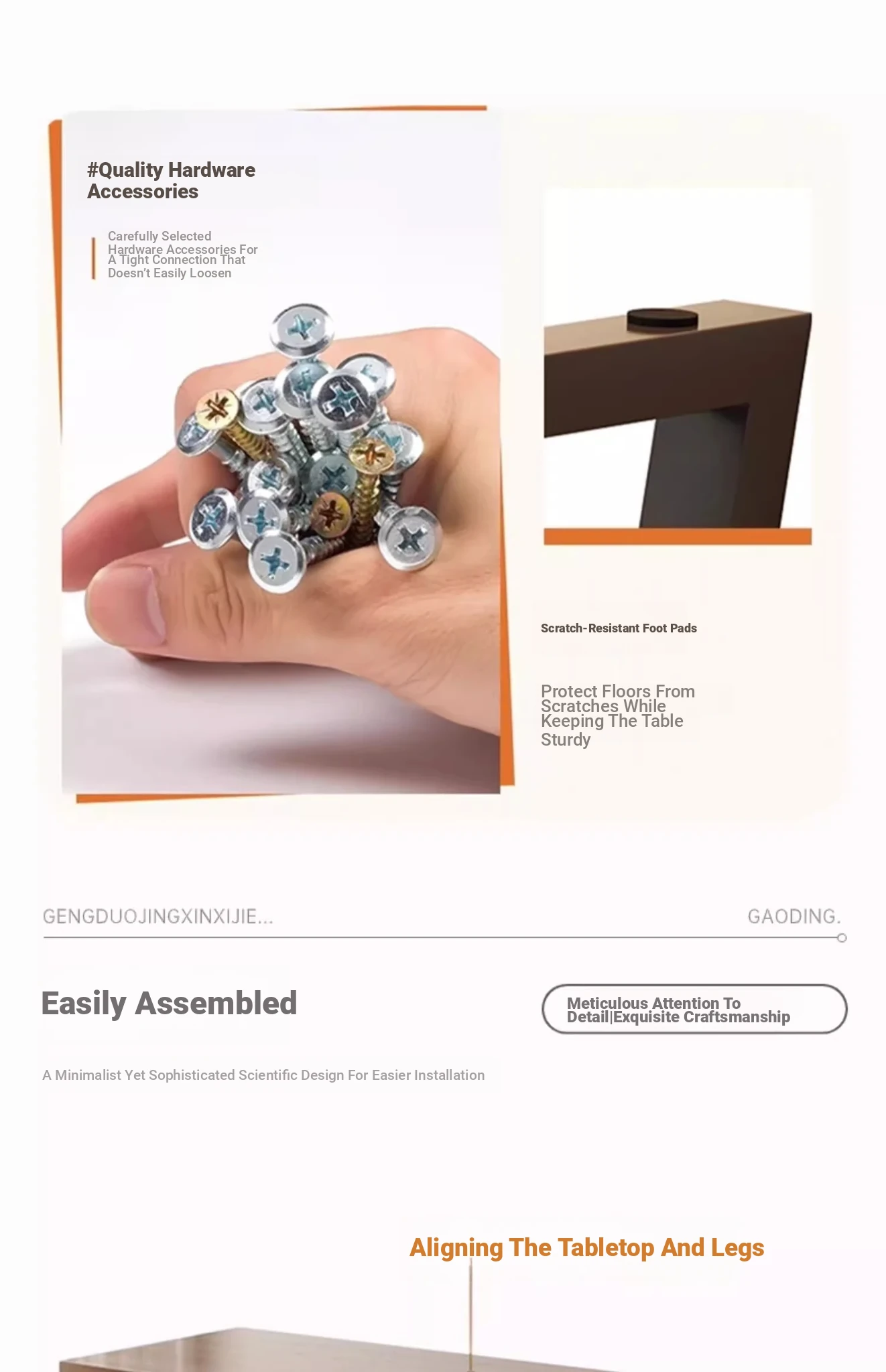 #Quality Hardware Accessories

Carefully Selected Hardware Accessories For A Tight Connection That Doesn't Easily Loosen

Scratch-Resistant Foot Pads

Protect Floors From Scratches While Keeping The Table Sturdy

GENGDUOJINGXINXIJIE...

GAODING.

Easily Assembled

Meticulous Attention To Detail|Exquisite Craftsmanship

A Minimalist Yet Sophisticated Scientific Design For Easier Installation

Aligning The Tabletop And Legs